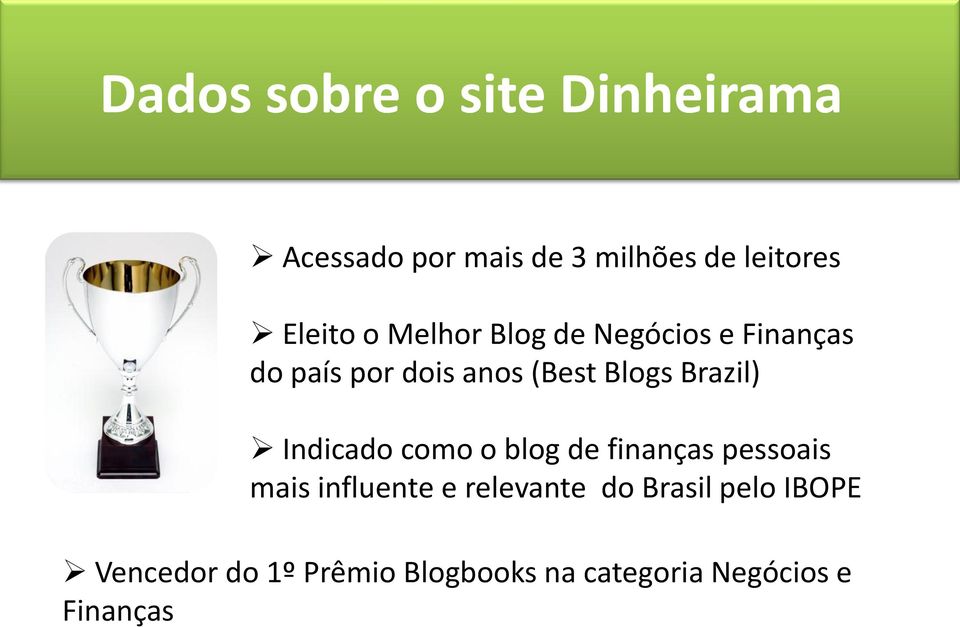 Dados sobre o site Dinheirama

➢ Acessado por mais de 3 milhões de leitores

➢ Eleito o Melhor Blog de Negócios e Finanças do país por dois anos (Best Blogs Brazil)

➢ Indicado como o blog de finanças pessoais mais influente e relevante do Brasil pelo IBOPE

➢ Vencedor do 1º Prêmio Blogbooks na categoria Negócios e Finanças